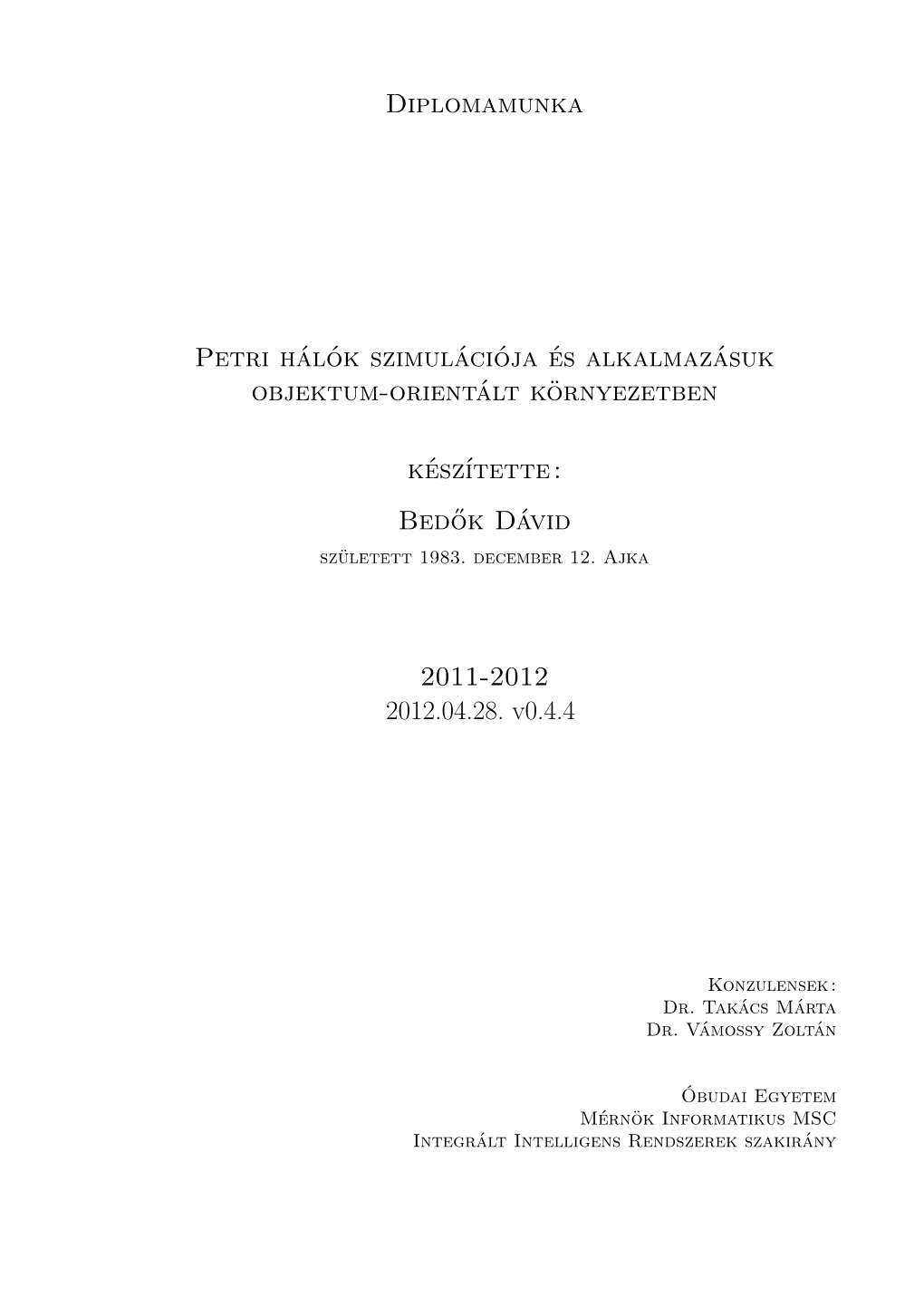 Diplomamunka

Petri hálók szimulációja és alkalmazásuk objektum-orientált környezetben

készítette :

Bedők Dávid

született 1983. december 12. Ajka

2011-2012
2012.04.28. v0.4.4

Konzulensek :
Dr. Takács Márta
Dr. Vámossy Zoltán

Óbudai Egyetem
Mérnök Informatikus MSC
Integrált Intelligens Rendszerek szakirány